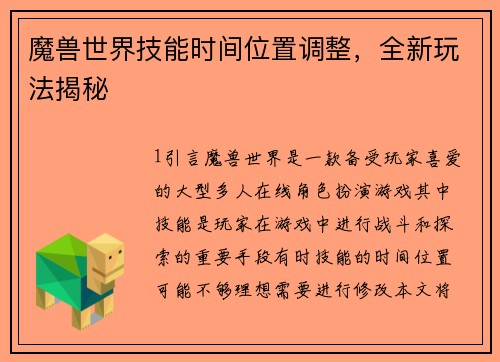 魔兽世界技能时间位置调整，全新玩法揭秘

1引言魔兽世界是一款备受玩家喜爱的大型多人在线角色扮演游戏其中技能是玩家在游戏中进行战斗和探索的重要手段有时技能的时间位置可能不够理想需要进行修改本文将